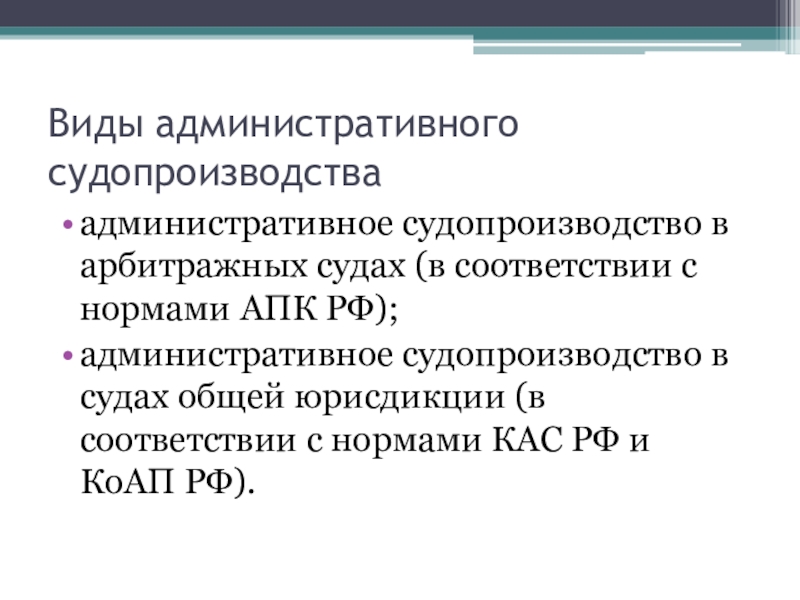 Виды административного судопроизводства

• административное судопроизводство в арбитражных судах (в соответствии с нормами АПК РФ);

• административное судопроизводство в судах общей юрисдикции (в соответствии с нормами КАС РФ и КоАП РФ).